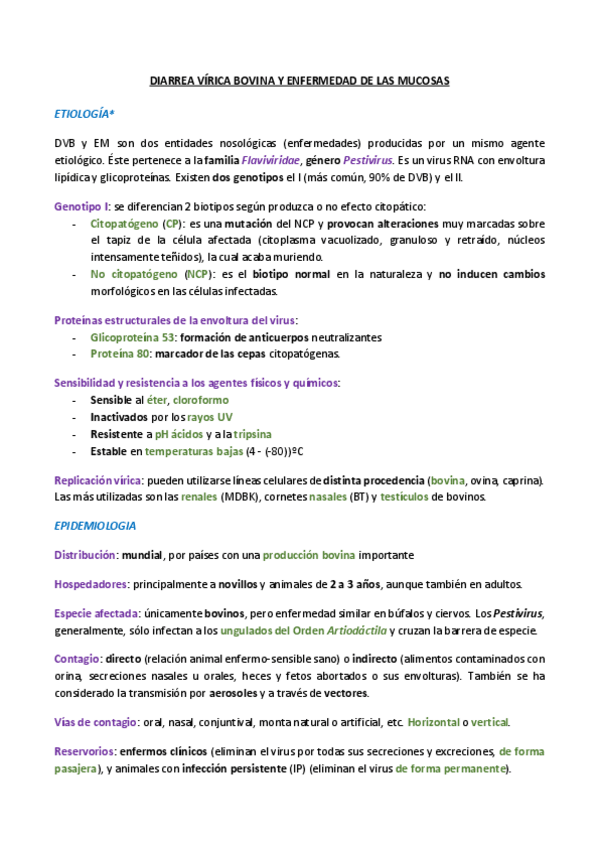 DIARREA VÍRICA BOVINA Y ENFERMEDAD DE LAS MUCOSAS

ETIOLOGÍA*

DVB y EM son dos entidades nosológicas (enfermedades) producidas por un mismo agente etiológico. Éste pertenece a la familia Flaviviridae, género Pestivirus. Es un virus RNA con envoltura lipídica y glicoproteínas. Existen dos genotipos el I (más común, 90% de DVB) y el II.

Genotipo I: se diferencian 2 biotipos según produzca o no efecto citopático:
- Citopatógeno (CP): es una mutación del NCP y provocan alteraciones muy marcadas sobre el tapiz de la célula afectada (citoplasma vacuolizado, granuloso y retraído, núcleos intensamente teñidos), la cual acaba muriendo.
- No citopatógeno (NCP): es el biotipo normal en la naturaleza y no inducen cambios morfológicos en las células infectadas.

Proteínas estructurales de la envoltura del virus:
- Glicoproteína 53: formación de anticuerpos neutralizantes
- Proteína 80: marcador de las cepas citopatógenas.

Sensibilidad y resistencia a los agentes físicos y químicos:
- Sensible al éter, cloroformo
- Inactivados por los rayos UV
- Resistente a pH ácidos y a la tripsina
- Estable en temperaturas bajas (4 - (-80))ºC

Replicación vírica: pueden utilizarse líneas celulares de distinta procedencia (bovina, ovina, caprina). Las más utilizadas son las renales (MDBK), cornetes nasales (BT) y testículos de bovinos.

EPIDEMIOLOGIA

Distribución: mundial, por países con una producción bovina importante

Hospedadores: principalmente a novillos y animales de 2 a 3 años, aunque también en adultos.

Especie afectada: únicamente bovinos, pero enfermedad similar en búfalos y ciervos. Los Pestivirus, generalmente, sólo infectan a los ungulados del Orden Artiodáctila y cruzan la barrera de especie.

Contagio: directo (relación animal enfermo-sensible sano) o indirecto (alimentos contaminados con orina, secreciones nasales u orales, heces y fetos abortados o sus envolturas). También se ha considerado la transmisión por aerosoles y a través de vectores.

Vías de contagio: oral, nasal, conjuntival, monta natural o artificial, etc. Horizontal o vertical.

Reservorios: enfermos clínicos (eliminan el virus por todas sus secreciones y excreciones, de forma pasajera), y animales con infección persistente (IP) (eliminan el virus de forma permanente).